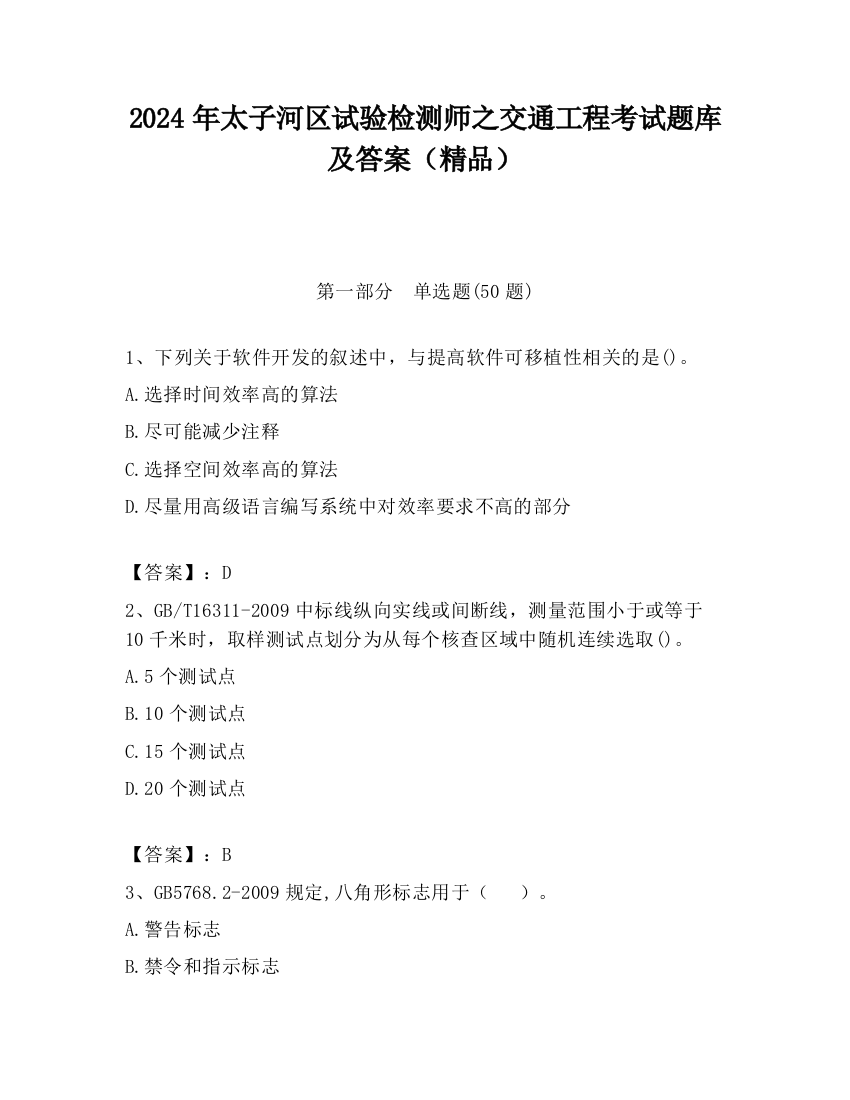 2024 年太子河区试验检测师之交通工程考试题库及答案（精品）

第一部分　单选题(50 题)

1、下列关于软件开发的叙述中，与提高软件可移植性相关的是()。

A.选择时间效率高的算法

B.尽可能减少注释

C.选择空间效率高的算法

D.尽量用高级语言编写系统中对效率要求不高的部分

【答案】：D

2、GB/T16311-2009 中标线纵向实线或间断线，测量范围小于或等于 10 千米时，取样测试点划分为从每个核查区域中随机连续选取()。

A.5 个测试点

B.10 个测试点

C.15 个测试点

D.20 个测试点

【答案】：B

3、GB5768.2-2009 规定,八角形标志用于（　　）。

A.警告标志

B.禁令和指示标志